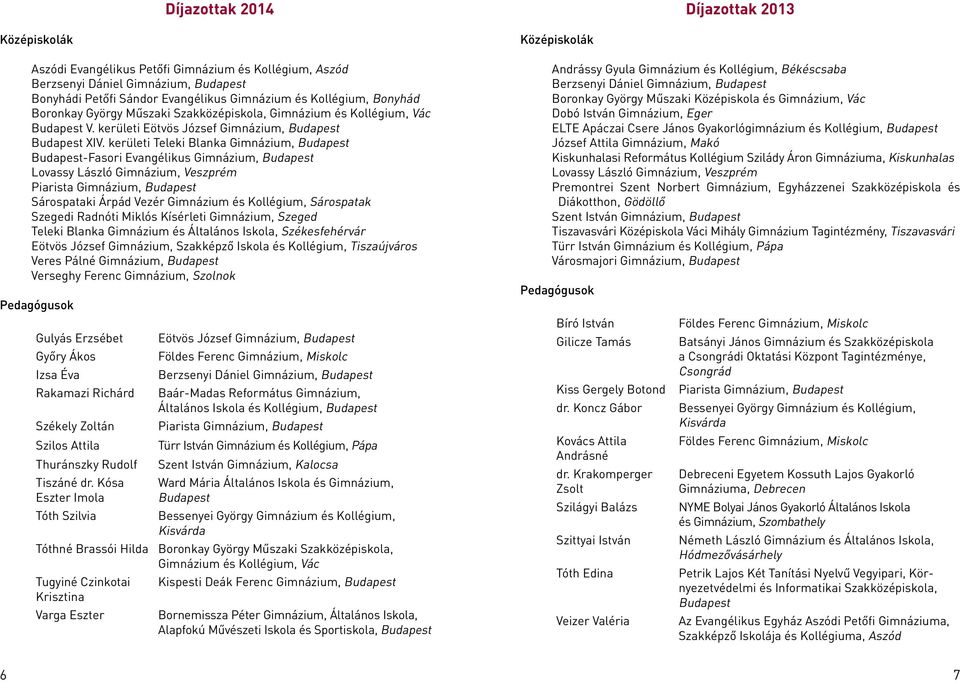 Díjazottak 2014

Középiskolák

Aszódi Evangélikus Petőfi Gimnázium és Kollégium, Aszód
Berzsenyi Dániel Gimnázium, Budapest
Bonyhádi Petőfi Sándor Evangélikus Gimnázium és Kollégium, Bonyhád
Boronkay György Műszaki Szakközépiskola, Gimnázium és Kollégium, Vác
Budapest V. kerületi Eötvös József Gimnázium, Budapest
Budapest XIV. kerületi Teleki Blanka Gimnázium, Budapest
Budapest-Fasori Evangélikus Gimnázium, Budapest
Lovassy László Gimnázium, Veszprém
Piarista Gimnázium, Budapest
Sárospataki Árpád Vezér Gimnázium és Kollégium, Sárospatak
Szegedi Radnóti Miklós Kísérleti Gimnázium, Szeged
Teleki Blanka Gimnázium és Általános Iskola, Székesfehérvár
Eötvös József Gimnázium, Szakképző Iskola és Kollégium, Tiszaújváros
Veres Pálné Gimnázium, Budapest
Verseghy Ferenc Gimnázium, Szolnok

Pedagógusok

| | |
|---|---|
| Gulyás Erzsébet | Eötvös József Gimnázium, Budapest |
| Győry Ákos | Földes Ferenc Gimnázium, Miskolc |
| Izsa Éva | Berzsenyi Dániel Gimnázium, Budapest |
| Rakamazi Richárd | Baár-Madas Református Gimnázium, Általános Iskola és Kollégium, Budapest |
| Székely Zoltán | Piarista Gimnázium, Budapest |
| Szilos Attila | Türr István Gimnázium és Kollégium, Pápa |
| Thuránszky Rudolf | Szent István Gimnázium, Kalocsa |
| Tiszáné dr. Kósa Eszter Imola | Ward Mária Általános Iskola és Gimnázium, Budapest |
| Tóth Szilvia | Bessenyei György Gimnázium és Kollégium, Kisvárda |
| Tóthné Brassói Hilda | Boronkay György Műszaki Szakközépiskola, Gimnázium és Kollégium, Vác |
| Tugyiné Czinkotai Krisztina | Kispesti Deák Ferenc Gimnázium, Budapest |
| Varga Eszter | Bornemissza Péter Gimnázium, Általános Iskola, Alapfokú Művészeti Iskola és Sportiskola, Budapest |

6

Díjazottak 2013

Középiskolák

Andrássy Gyula Gimnázium és Kollégium, Békéscsaba
Berzsenyi Dániel Gimnázium, Budapest
Boronkay György Műszaki Középiskola és Gimnázium, Vác
Dobó István Gimnázium, Eger
ELTE Apáczai Csere János Gyakorlógimnázium és Kollégium, Budapest
József Attila Gimnázium, Makó
Kiskunhalasi Református Kollégium Szilády Áron Gimnáziuma, Kiskunhalas
Lovassy László Gimnázium, Veszprém
Premontrei Szent Norbert Gimnázium, Egyházzenei Szakközépiskola és Diákotthon, Gödöllő
Szent István Gimnázium, Budapest
Tiszavasvári Középiskola Váci Mihály Gimnázium Tagintézmény, Tiszavasvári
Türr István Gimnázium és Kollégium, Pápa
Városmajori Gimnázium, Budapest

Pedagógusok

| | |
|---|---|
| Bíró István | Földes Ferenc Gimnázium, Miskolc |
| Gilicze Tamás | Batsányi János Gimnázium és Szakközépiskola a Csongrádi Oktatási Központ Tagintézménye, Csongrád |
| Kiss Gergely Botond | Piarista Gimnázium, Budapest |
| dr. Koncz Gábor | Bessenyei György Gimnázium és Kollégium, Kisvárda |
| Kovács Attila Andrásné | Földes Ferenc Gimnázium, Miskolc |
| dr. Krakomperger Zsolt | Debreceni Egyetem Kossuth Lajos Gyakorló Gimnáziuma, Debrecen |
| Szilágyi Balázs | NYME Bolyai János Gyakorló Általános Iskola és Gimnázium, Szombathely |
| Szittyai István | Németh László Gimnázium és Általános Iskola, Hódmezővásárhely |
| Tóth Edina | Petrik Lajos Két Tanítási Nyelvű Vegyipari, Környezetvédelmi és Informatikai Szakközépiskola, Budapest |
| Veizer Valéria | Az Evangélikus Egyház Aszódi Petőfi Gimnáziuma, Szakképző Iskolája és Kollégiuma, Aszód |

7